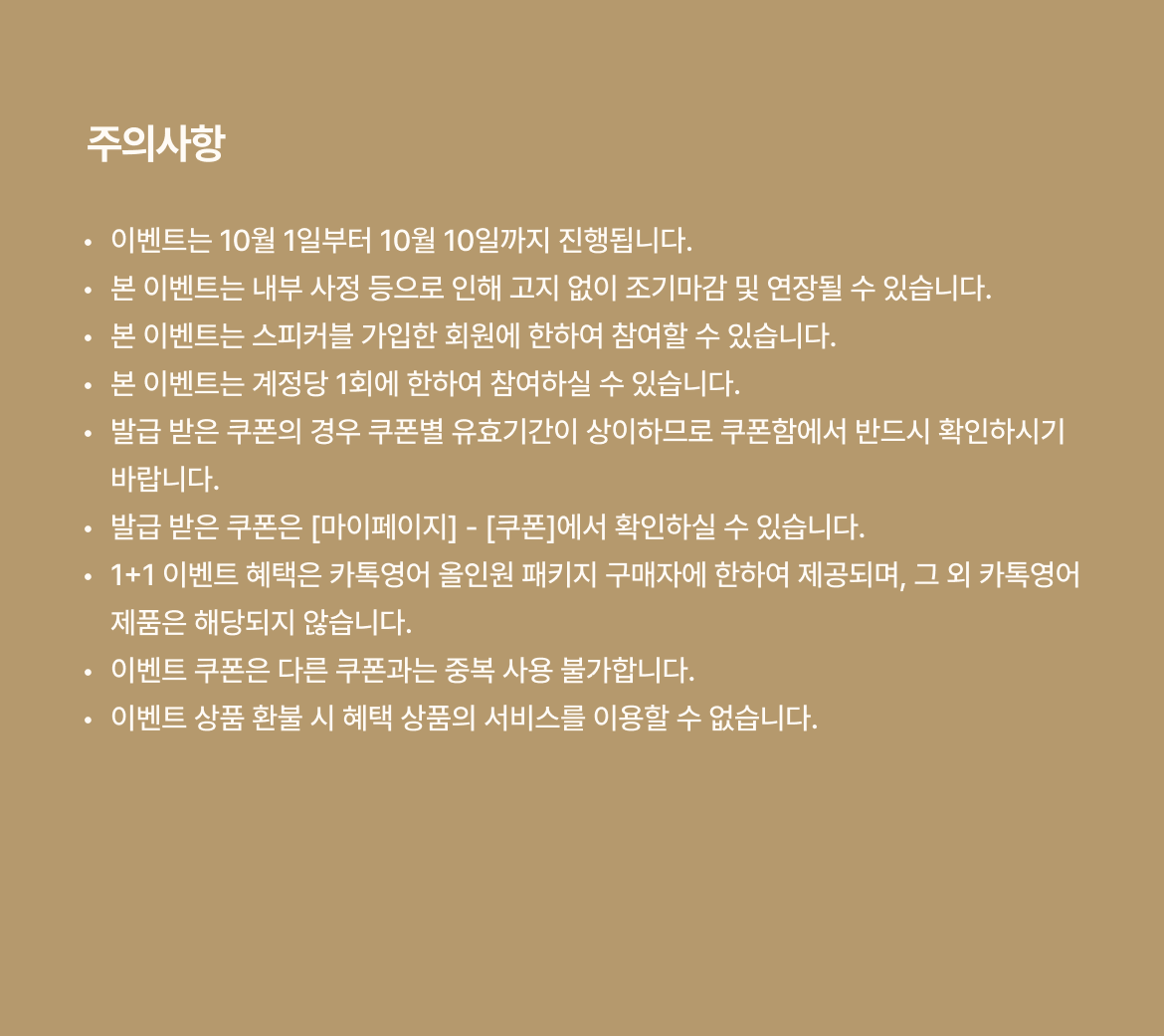 주의사항

• 이벤트는 10월 1일부터 10월 10일까지 진행됩니다.
• 본 이벤트는 내부 사정 등으로 인해 고지 없이 조기마감 및 연장될 수 있습니다.
• 본 이벤트는 스피커블 가입한 회원에 한하여 참여할 수 있습니다.
• 본 이벤트는 계정당 1회에 한하여 참여하실 수 있습니다.
• 발급 받은 쿠폰의 경우 쿠폰별 유효기간이 상이하므로 쿠폰함에서 반드시 확인하시기 바랍니다.
• 발급 받은 쿠폰은 [마이페이지] - [쿠폰]에서 확인하실 수 있습니다.
• 1+1 이벤트 혜택은 카톡영어 올인원 패키지 구매자에 한하여 제공되며, 그 외 카톡영어 제품은 해당되지 않습니다.
• 이벤트 쿠폰은 다른 쿠폰과는 중복 사용 불가합니다.
• 이벤트 상품 환불 시 혜택 상품의 서비스를 이용할 수 없습니다.